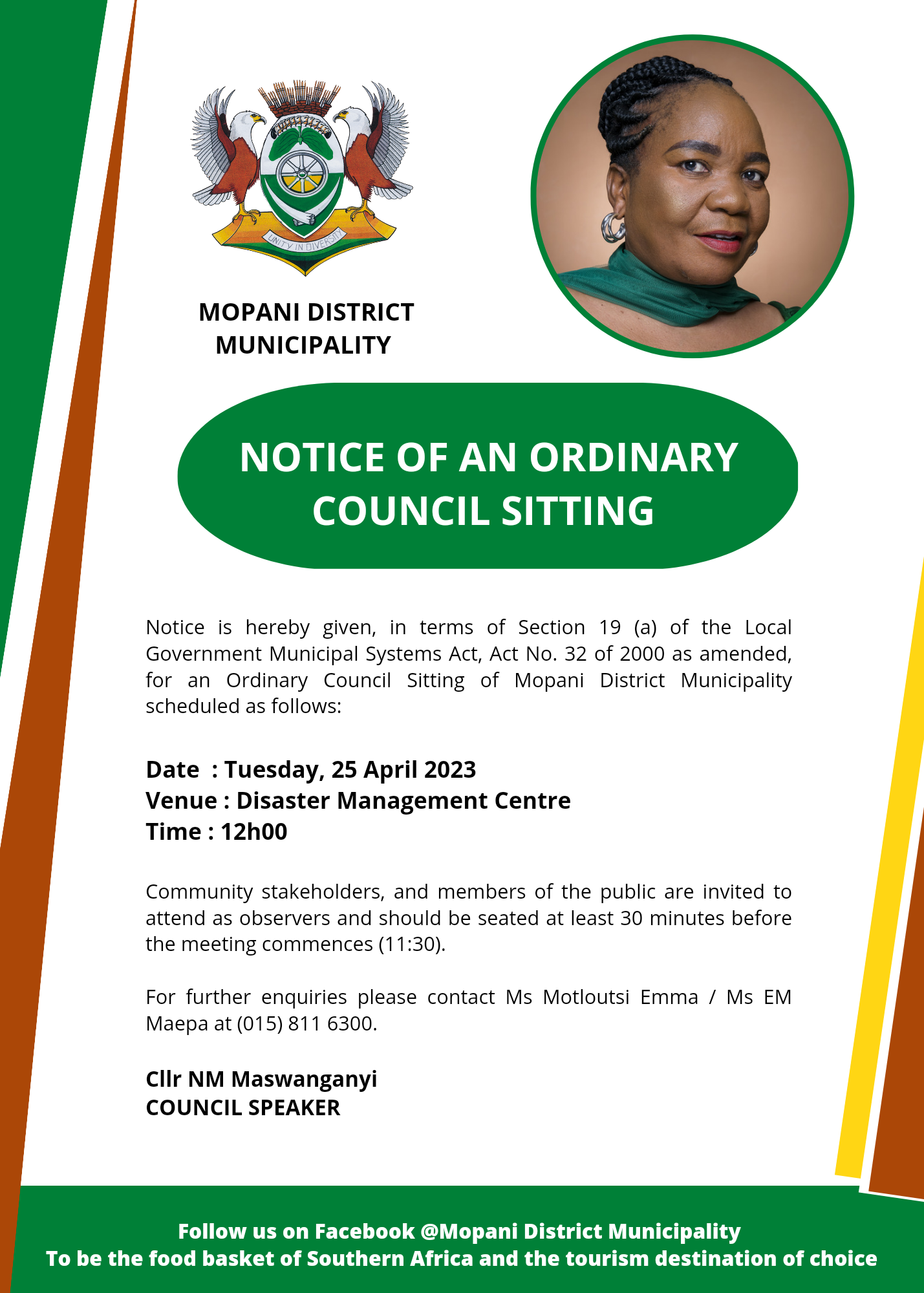 UNITY IN DIVERSITY

MOPANI DISTRICT MUNICIPALITY

NOTICE OF AN ORDINARY COUNCIL SITTING

Notice is hereby given, in terms of Section 19 (a) of the Local Government Municipal Systems Act, Act No. 32 of 2000 as amended, for an Ordinary Council Sitting of Mopani District Municipality scheduled as follows:

Date : Tuesday, 25 April 2023
Venue : Disaster Management Centre
Time : 12h00

Community stakeholders, and members of the public are invited to attend as observers and should be seated at least 30 minutes before the meeting commences (11:30).

For further enquiries please contact Ms Motloutsi Emma / Ms EM Maepa at (015) 811 6300.

Cllr NM Maswanganyi
COUNCIL SPEAKER

Follow us on Facebook @Mopani District Municipality
To be the food basket of Southern Africa and the tourism destination of choice